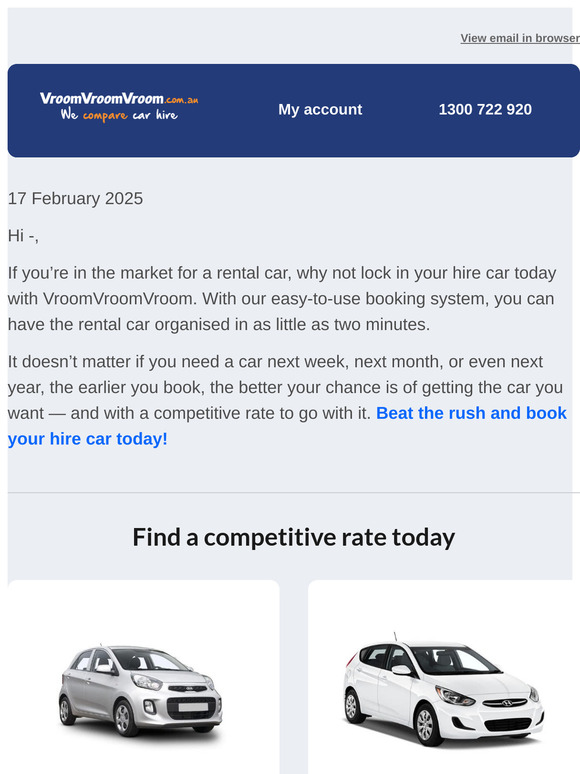 View email in browser

VroomVroomVroom.com.au
We compare car hire

My account

1300 722 920

17 February 2025

Hi -,

If you’re in the market for a rental car, why not lock in your hire car today with VroomVroomVroom. With our easy-to-use booking system, you can have the rental car organised in as little as two minutes.

It doesn’t matter if you need a car next week, next month, or even next year, the earlier you book, the better your chance is of getting the car you want — and with a competitive rate to go with it. Beat the rush and book your hire car today!

Find a competitive rate today